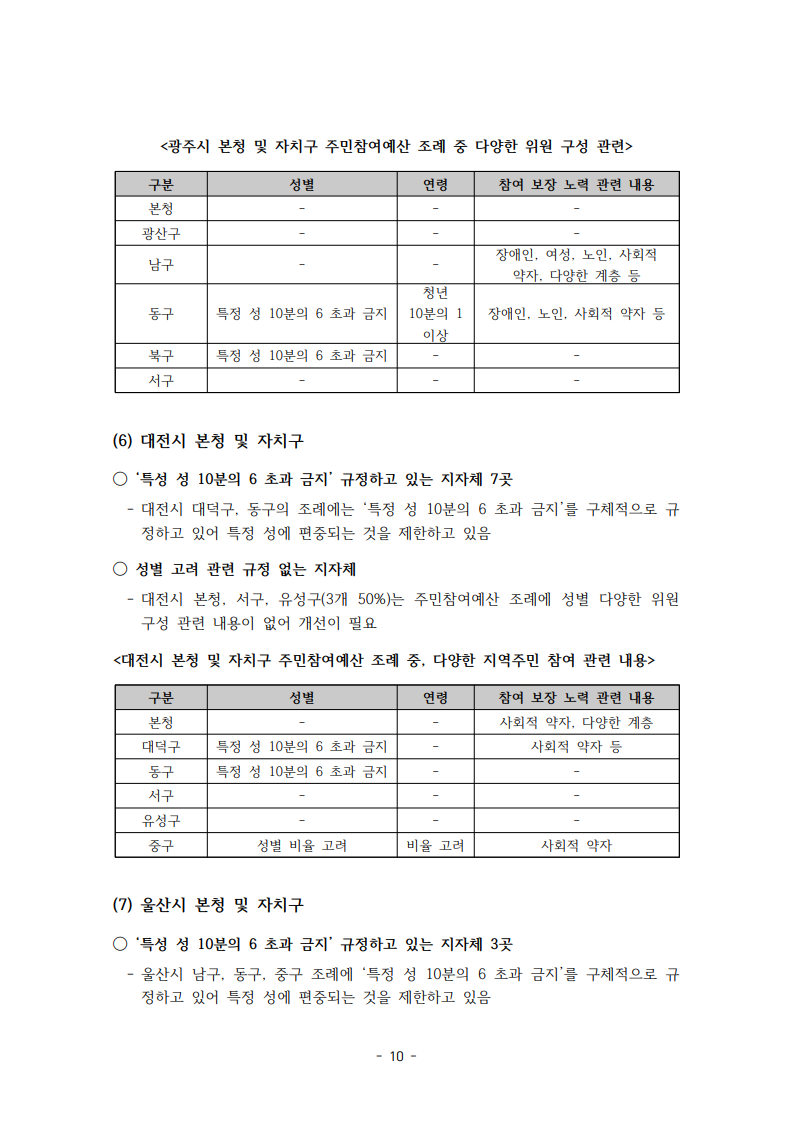 <광주시 본청 및 자치구 주민참여예산 조례 중 다양한 위원 구성 관련>

| 구분 | 성별 | 연령 | 참여 보장 노력 관련 내용 |
|---|---|---|---|
| 본청 | - | - | - |
| 광산구 | - | - | - |
| 남구 | - | - | 장애인, 여성, 노인, 사회적 약자, 다양한 계층 등 |
| 동구 | 특정 성 10분의 6 초과 금지 | 청년 10분의 1 이상 | 장애인, 노인, 사회적 약자 등 |
| 북구 | 특정 성 10분의 6 초과 금지 | - | - |
| 서구 | - | - | - |

(6) 대전시 본청 및 자치구

○ '특정 성 10분의 6 초과 금지' 규정하고 있는 지자체 7곳

- 대전시 대덕구, 동구의 조례에는 '특정 성 10분의 6 초과 금지'를 구체적으로 규정하고 있어 특정 성에 편중되는 것을 제한하고 있음

○ 성별 고려 관련 규정 없는 지자체

- 대전시 본청, 서구, 유성구(3개 50%)는 주민참여예산 조례에 성별 다양한 위원 구성 관련 내용이 없어 개선이 필요

<대전시 본청 및 자치구 주민참여예산 조례 중, 다양한 지역주민 참여 관련 내용>

| 구분 | 성별 | 연령 | 참여 보장 노력 관련 내용 |
|---|---|---|---|
| 본청 | - | - | 사회적 약자, 다양한 계층 |
| 대덕구 | 특정 성 10분의 6 초과 금지 | - | 사회적 약자 등 |
| 동구 | 특정 성 10분의 6 초과 금지 | - | - |
| 서구 | - | - | - |
| 유성구 | - | - | - |
| 중구 | 성별 비율 고려 | 비율 고려 | 사회적 약자 |

(7) 울산시 본청 및 자치구

○ '특정 성 10분의 6 초과 금지' 규정하고 있는 지자체 3곳

- 울산시 남구, 동구, 중구 조례에 '특정 성 10분의 6 초과 금지'를 구체적으로 규정하고 있어 특정 성에 편중되는 것을 제한하고 있음

- 10 -